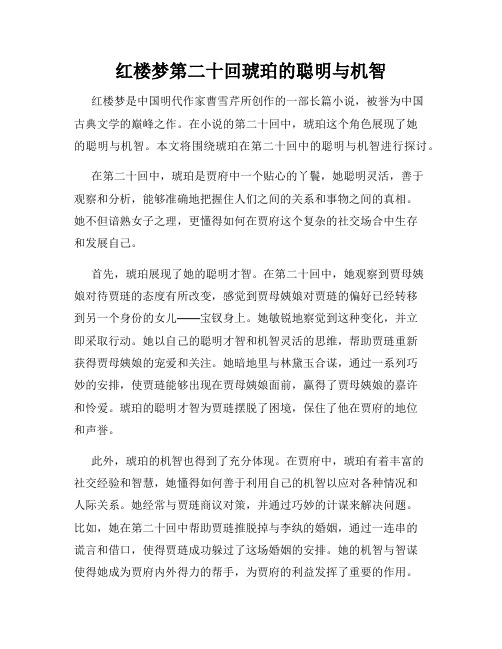 红楼梦第二十回琥珀的聪明与机智

红楼梦是中国明代作家曹雪芹所创作的一部长篇小说，被誉为中国古典文学的巅峰之作。在小说的第二十回中，琥珀这个角色展现了她的聪明与机智。本文将围绕琥珀在第二十回中的聪明与机智进行探讨。

在第二十回中，琥珀是贾府中一个贴心的丫鬟，她聪明灵活，善于观察和分析，能够准确地把握住人们之间的关系和事物之间的真相。她不但谙熟女子之理，更懂得如何在贾府这个复杂的社交场合中生存和发展自己。

首先，琥珀展现了她的聪明才智。在第二十回中，她观察到贾母姨娘对待贾琏的态度有所改变，感觉到贾母姨娘对贾琏的偏好已经转移到另一个身份的女儿——宝钗身上。她敏锐地察觉到这种变化，并立即采取行动。她以自己的聪明才智和机智灵活的思维，帮助贾琏重新获得贾母姨娘的宠爱和关注。她暗地里与林黛玉合谋，通过一系列巧妙的安排，使贾琏能够出现在贾母姨娘面前，赢得了贾母姨娘的嘉许和怜爱。琥珀的聪明才智为贾琏摆脱了困境，保住了他在贾府的地位和声誉。

此外，琥珀的机智也得到了充分体现。在贾府中，琥珀有着丰富的社交经验和智慧，她懂得如何善于利用自己的机智以应对各种情况和人际关系。她经常与贾琏商议对策，并通过巧妙的计谋来解决问题。比如，她在第二十回中帮助贾琏推脱掉与李纨的婚姻，通过一连串的谎言和借口，使得贾琏成功躲过了这场婚姻的安排。她的机智与智谋使得她成为贾府内外得力的帮手，为贾府的利益发挥了重要的作用。